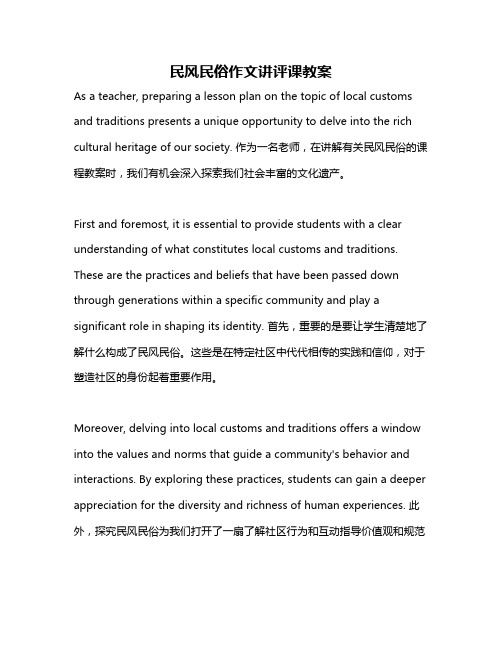 民风民俗作文讲评课教案

As a teacher, preparing a lesson plan on the topic of local customs and traditions presents a unique opportunity to delve into the rich cultural heritage of our society. 作为一名老师，在讲解有关民风民俗的课程教案时，我们有机会深入探索我们社会丰富的文化遗产。

First and foremost, it is essential to provide students with a clear understanding of what constitutes local customs and traditions. These are the practices and beliefs that have been passed down through generations within a specific community and play a significant role in shaping its identity. 首先，重要的是要让学生清楚地了解什么构成了民风民俗。这些是在特定社区中代代相传的实践和信仰，对于塑造社区的身份起着重要作用。

Moreover, delving into local customs and traditions offers a window into the values and norms that guide a community's behavior and interactions. By exploring these practices, students can gain a deeper appreciation for the diversity and richness of human experiences. 此外，探究民风民俗为我们打开了一扇了解社区行为和互动指导价值观和规范